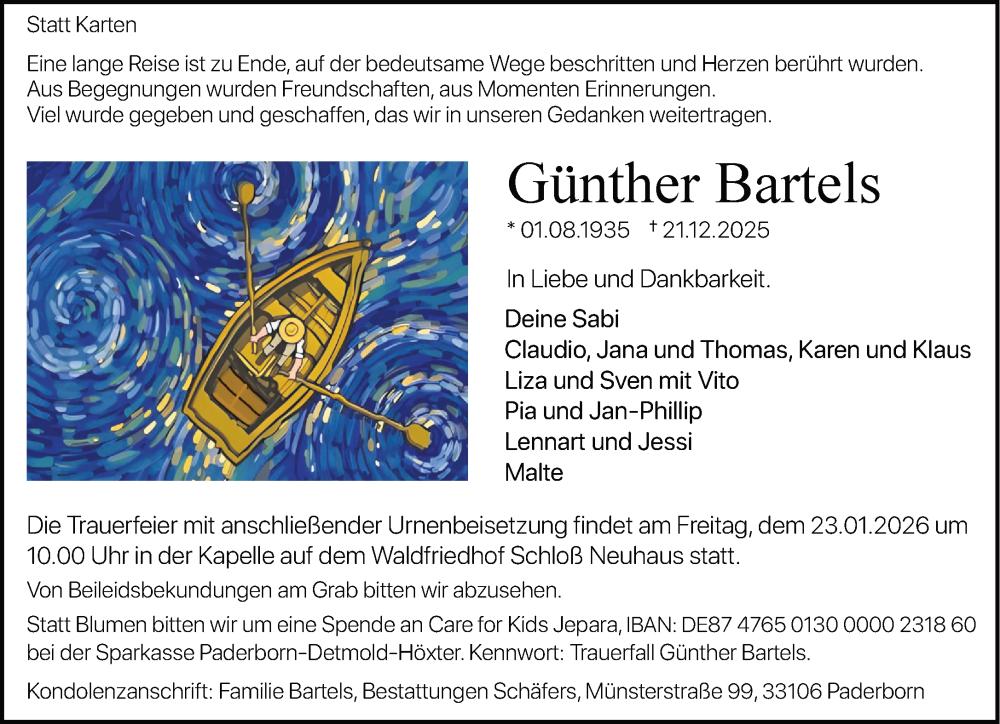 Statt Karten

Eine lange Reise ist zu Ende, auf der bedeutsame Wege beschritten und Herzen berührt wurden.
Aus Begegnungen wurden Freundschaften, aus Momenten Erinnerungen.
Viel wurde gegeben und geschaffen, das wir in unseren Gedanken weitertragen.

Günther Bartels

* 01.08.1935 † 21.12.2025

In Liebe und Dankbarkeit.

Deine Sabi
Claudio, Jana und Thomas, Karen und Klaus
Liza und Sven mit Vito
Pia und Jan-Phillip
Lennart und Jessi
Malte

Die Trauerfeier mit anschließender Urnenbeisetzung findet am Freitag, dem 23.01.2026 um 10.00 Uhr in der Kapelle auf dem Waldfriedhof Schloß Neuhaus statt.

Von Beileidsbekundungen am Grab bitten wir abzusehen.

Statt Blumen bitten wir um eine Spende an Care for Kids Jepara, IBAN: DE87 4765 0130 0000 2318 60 bei der Sparkasse Paderborn-Detmold-Höxter. Kennwort: Trauerfall Günther Bartels.

Kondolenzanschrift: Familie Bartels, Bestattungen Schäfers, Münsterstraße 99, 33106 Paderborn